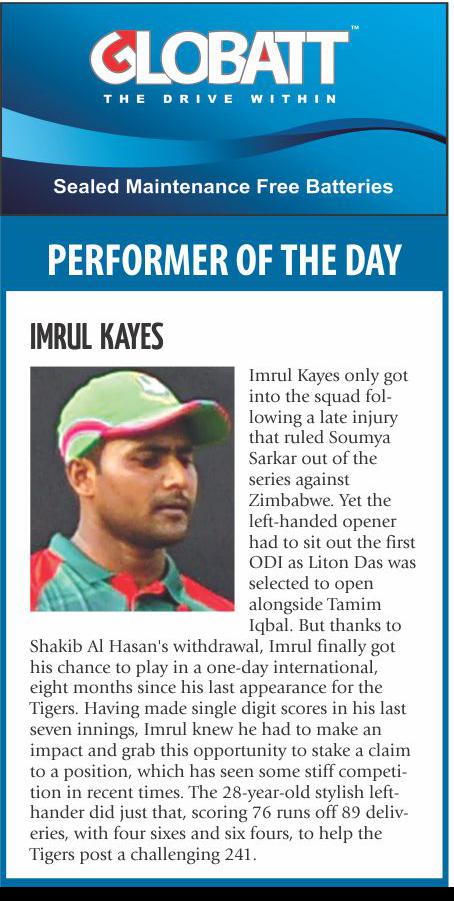 GLOBATT™

THE DRIVE WITHIN

Sealed Maintenance Free Batteries

PERFORMER OF THE DAY

IMRUL KAYES

Imrul Kayes only got into the squad following a late injury that ruled Soumya Sarkar out of the series against Zimbabwe. Yet the left-handed opener had to sit out the first ODI as Liton Das was selected to open alongside Tamim Iqbal. But thanks to Shakib Al Hasan's withdrawal, Imrul finally got his chance to play in a one-day international, eight months since his last appearance for the Tigers. Having made single digit scores in his last seven innings, Imrul knew he had to make an impact and grab this opportunity to stake a claim to a position, which has seen some stiff competition in recent times. The 28-year-old stylish left-hander did just that, scoring 76 runs off 89 deliveries, with four sixes and six fours, to help the Tigers post a challenging 241.